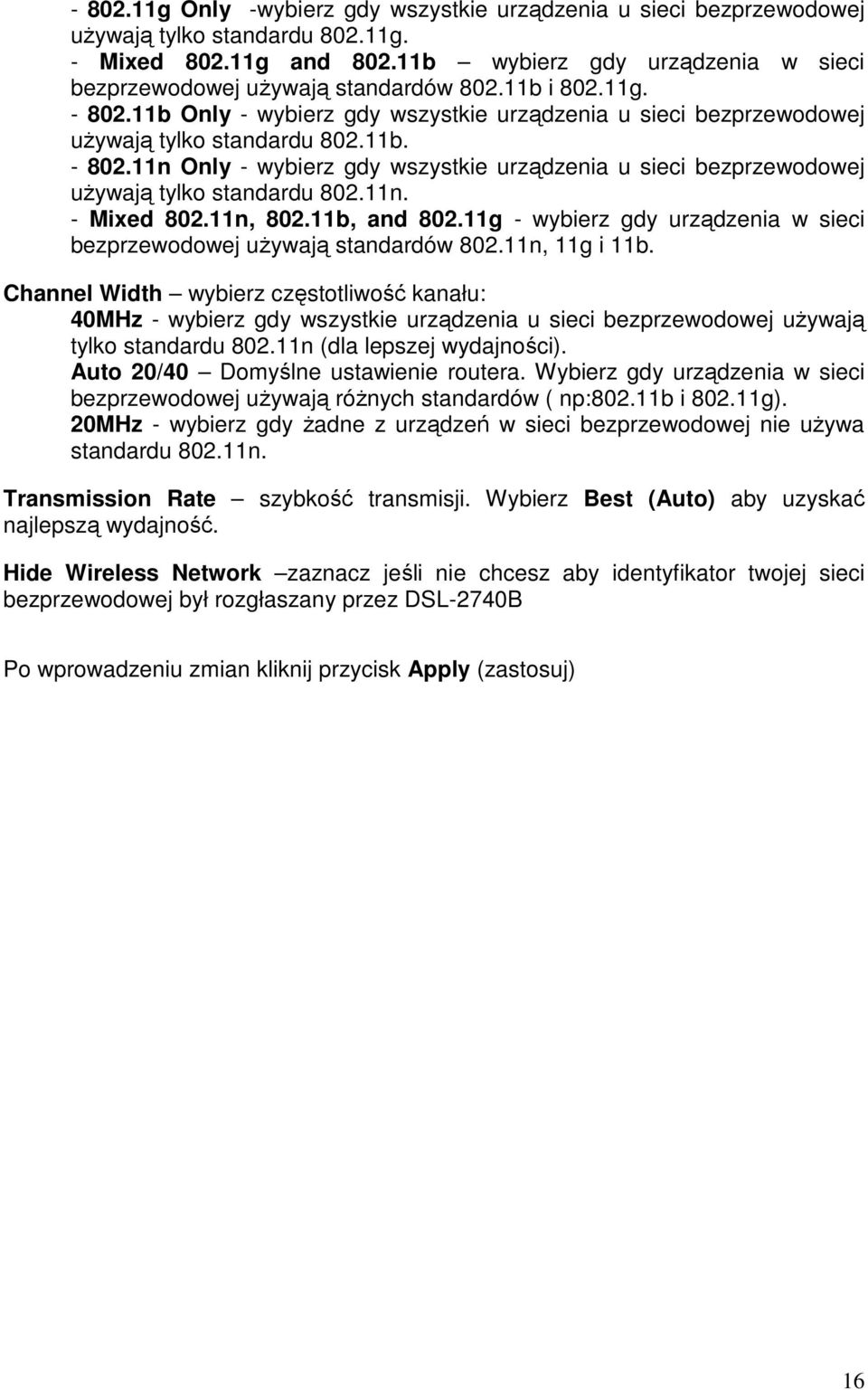 - 802.11g Only -wybierz gdy wszystkie urządzenia u sieci bezprzewodowej używają tylko standardu 802.11g.
- Mixed 802.11g and 802.11b – wybierz gdy urządzenia w sieci bezprzewodowej używają standardów 802.11b i 802.11g.
- 802.11b Only - wybierz gdy wszystkie urządzenia u sieci bezprzewodowej używają tylko standardu 802.11b.
- 802.11n Only - wybierz gdy wszystkie urządzenia u sieci bezprzewodowej używają tylko standardu 802.11n.
- Mixed 802.11n, 802.11b, and 802.11g - wybierz gdy urządzenia w sieci bezprzewodowej używają standardów 802.11n, 11g i 11b.

Channel Width – wybierz częstotliwość kanału:
40MHz - wybierz gdy wszystkie urządzenia u sieci bezprzewodowej używają tylko standardu 802.11n (dla lepszej wydajności).
Auto 20/40 – Domyślne ustawienie routera. Wybierz gdy urządzenia w sieci bezprzewodowej używają różnych standardów ( np:802.11b i 802.11g).
20MHz - wybierz gdy żadne z urządzeń w sieci bezprzewodowej nie używa standardu 802.11n.

Transmission Rate – szybkość transmisji. Wybierz Best (Auto) aby uzyskać najlepszą wydajność.

Hide Wireless Network –zaznacz jeśli nie chcesz aby identyfikator twojej sieci bezprzewodowej był rozgłaszany przez DSL-2740B

Po wprowadzeniu zmian kliknij przycisk Apply (zastosuj)

16